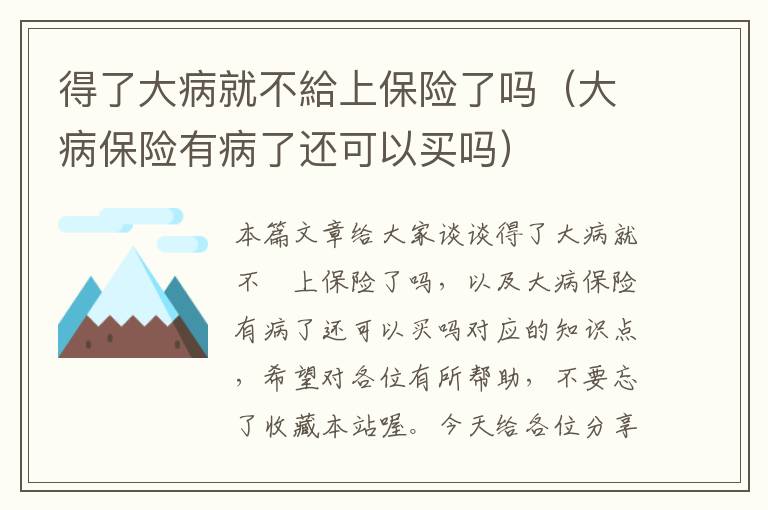 得了大病就不給上保险了吗（大病保险有病了还可以买吗）

本篇文章给大家谈谈得了大病就不 上保险了吗，以及大病保险有病了还可以买吗对应的知识点，希望对各位有所帮助，不要忘了收藏本站喔。今天给各位分享